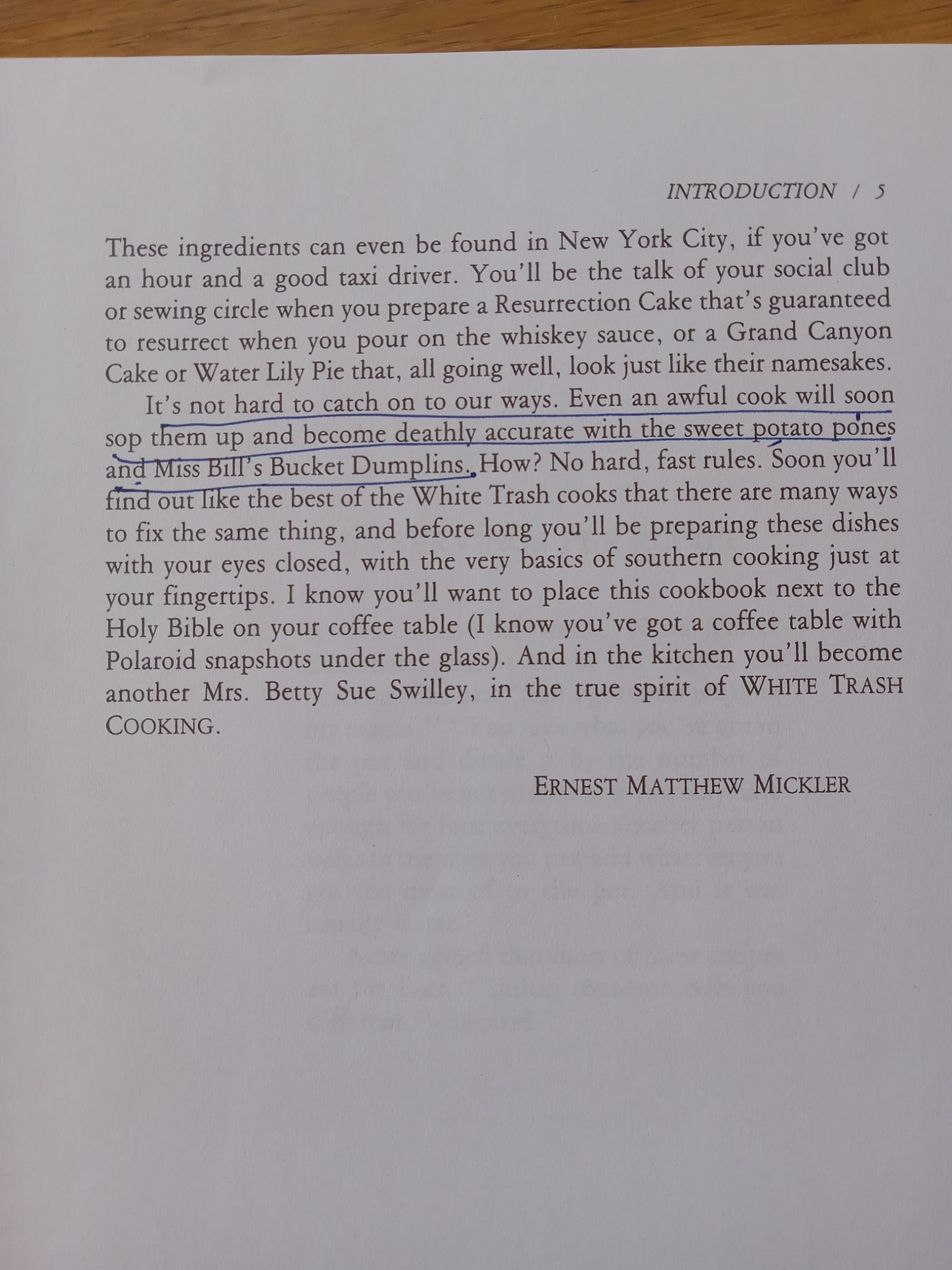 INTRODUCTION / 5

These ingredients can even be found in New York City, if you've got an hour and a good taxi driver. You'll be the talk of your social club or sewing circle when you prepare a Resurrection Cake that's guaranteed to resurrect when you pour on the whiskey sauce, or a Grand Canyon Cake or Water Lily Pie that, all going well, look just like their namesakes.

It's not hard to catch on to our ways. Even an awful cook will soon sop them up and become deathly accurate with the sweet potato pones and Miss Bill's Bucket Dumplins. How? No hard, fast rules. Soon you'll find out like the best of the White Trash cooks that there are many ways to fix the same thing, and before long you'll be preparing these dishes with your eyes closed, with the very basics of southern cooking just at your fingertips. I know you'll want to place this cookbook next to the Holy Bible on your coffee table (I know you've got a coffee table with Polaroid snapshots under the glass). And in the kitchen you'll become another Mrs. Betty Sue Swilley, in the true spirit of WHITE TRASH COOKING.

ERNEST MATTHEW MICKLER